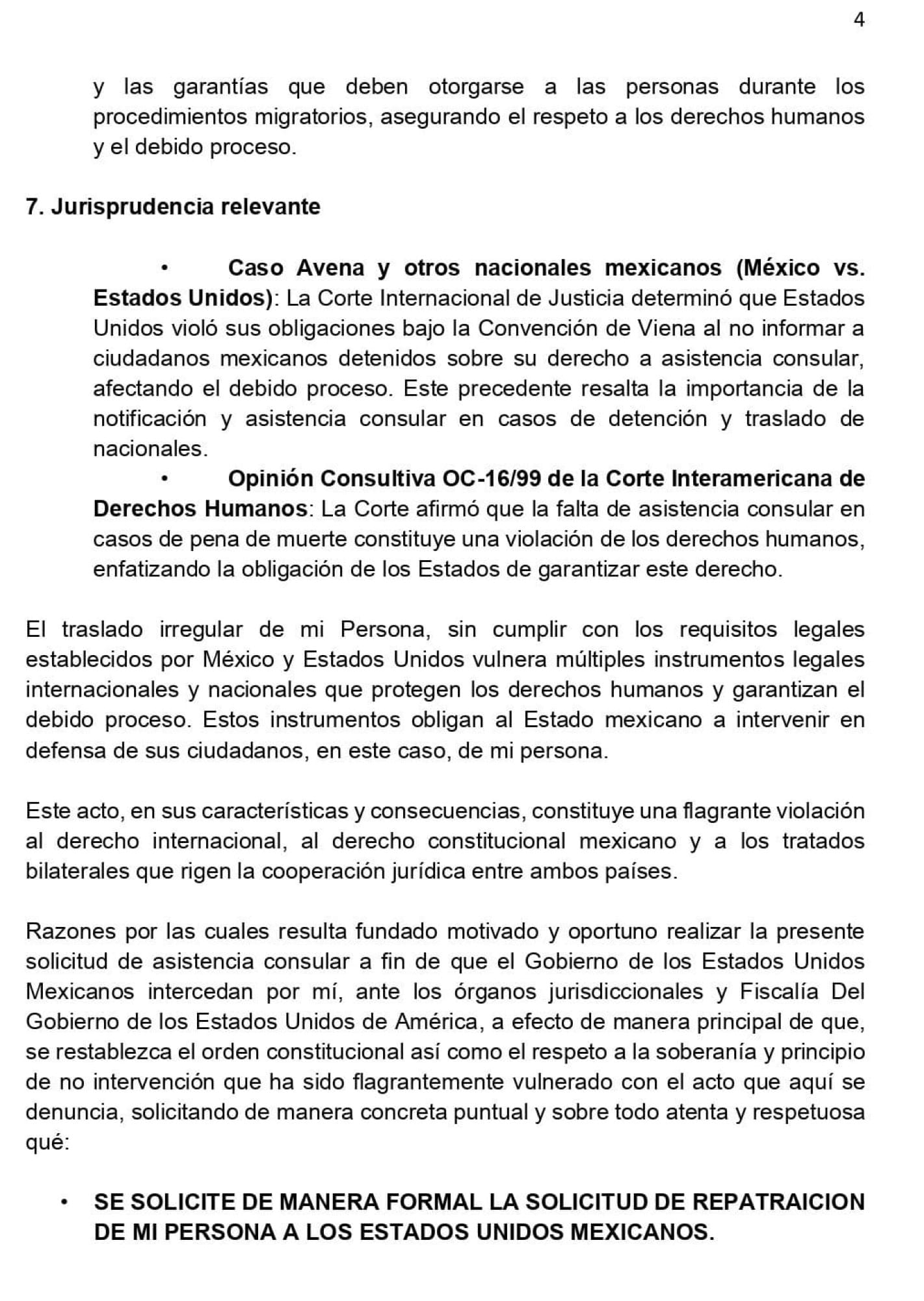 4

y las garantías que deben otorgarse a las personas durante los procedimientos migratorios, asegurando el respeto a los derechos humanos y el debido proceso.

7. Jurisprudencia relevante

• Caso Avena y otros nacionales mexicanos (México vs. Estados Unidos): La Corte Internacional de Justicia determinó que Estados Unidos violó sus obligaciones bajo la Convención de Viena al no informar a ciudadanos mexicanos detenidos sobre su derecho a asistencia consular, afectando el debido proceso. Este precedente resalta la importancia de la notificación y asistencia consular en casos de detención y traslado de nacionales.

• Opinión Consultiva OC-16/99 de la Corte Interamericana de Derechos Humanos: La Corte afirmó que la falta de asistencia consular en casos de pena de muerte constituye una violación de los derechos humanos, enfatizando la obligación de los Estados de garantizar este derecho.

El traslado irregular de mi Persona, sin cumplir con los requisitos legales establecidos por México y Estados Unidos vulnera múltiples instrumentos legales internacionales y nacionales que protegen los derechos humanos y garantizan el debido proceso. Estos instrumentos obligan al Estado mexicano a intervenir en defensa de sus ciudadanos, en este caso, de mi persona.

Este acto, en sus características y consecuencias, constituye una flagrante violación al derecho internacional, al derecho constitucional mexicano y a los tratados bilaterales que rigen la cooperación jurídica entre ambos países.

Razones por las cuales resulta fundado motivado y oportuno realizar la presente solicitud de asistencia consular a fin de que el Gobierno de los Estados Unidos Mexicanos intercedan por mí, ante los órganos jurisdiccionales y Fiscalía Del Gobierno de los Estados Unidos de América, a efecto de manera principal de que, se restablezca el orden constitucional así como el respeto a la soberanía y principio de no intervención que ha sido flagrantemente vulnerado con el acto que aquí se denuncia, solicitando de manera concreta puntual y sobre todo atenta y respetuosa qué:

• SE SOLICITE DE MANERA FORMAL LA SOLICITUD DE REPATRAICION DE MI PERSONA A LOS ESTADOS UNIDOS MEXICANOS.